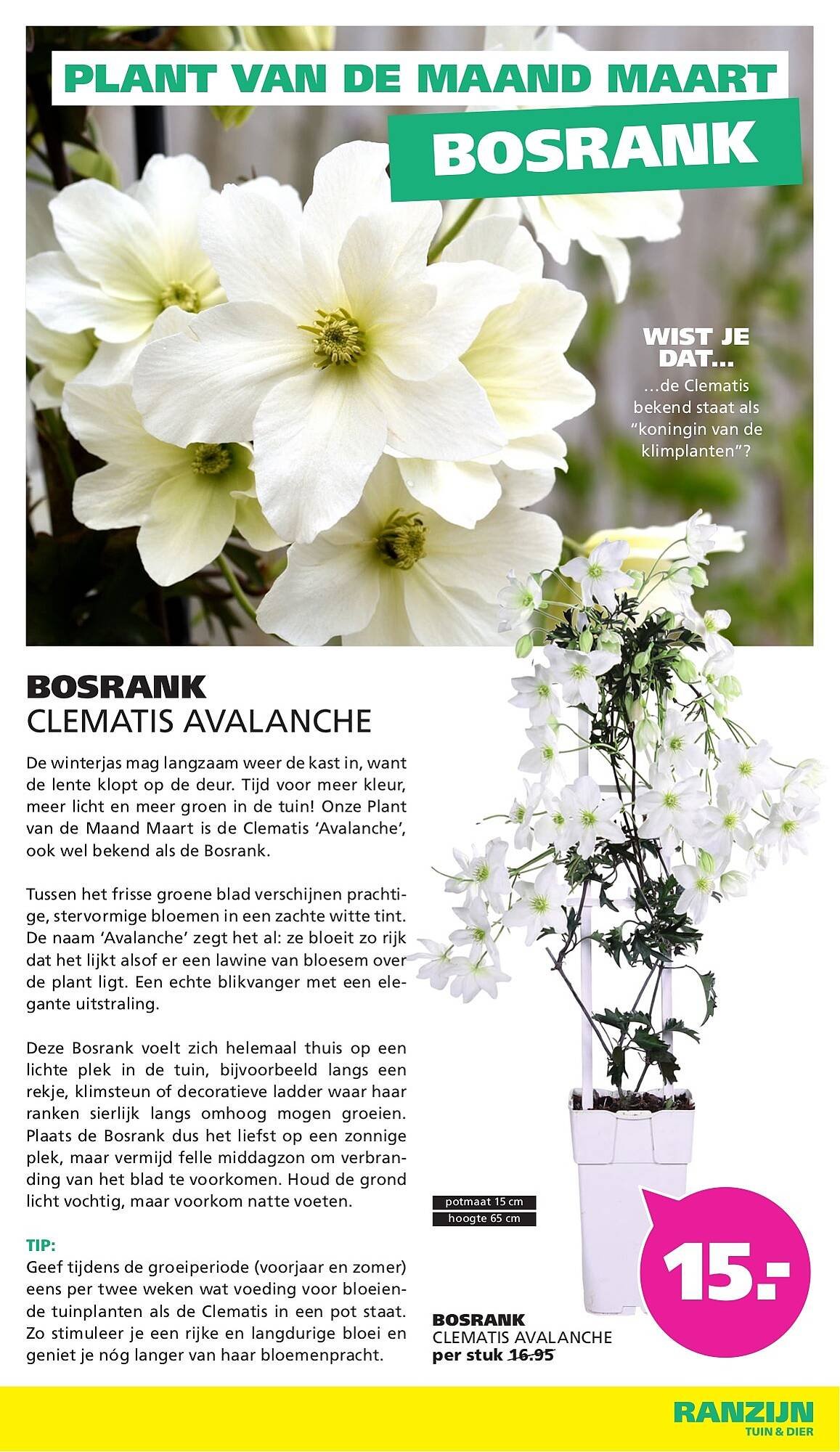 PLANT VAN DE MAAND MAART

BOSRANK

WIST JE DAT...
...de Clematis bekend staat als "koningin van de klimplanten"?

BOSRANK
CLEMATIS AVALANCHE

De winterjas mag langzaam weer de kast in, want de lente klopt op de deur. Tijd voor meer kleur, meer licht en meer groen in de tuin! Onze Plant van de Maand Maart is de Clematis 'Avalanche', ook wel bekend als de Bosrank.

Tussen het frisse groene blad verschijnen prachtige, stervormige bloemen in een zachte witte tint. De naam 'Avalanche' zegt het al: ze bloeit zo rijk dat het lijkt alsof er een lawine van bloesem over de plant ligt. Een echte blikvanger met een elegante uitstraling.

Deze Bosrank voelt zich helemaal thuis op een lichte plek in de tuin, bijvoorbeeld langs een rekje, klimsteun of decoratieve ladder waar haar ranken sierlijk langs omhoog mogen groeien. Plaats de Bosrank dus het liefst op een zonnige plek, maar vermijd felle middagzon om verbranding van het blad te voorkomen. Houd de grond licht vochtig, maar voorkom natte voeten.

TIP:
Geef tijdens de groeiperiode (voorjaar en zomer) eens per twee weken wat voeding voor bloeiende tuinplanten als de Clematis in een pot staat. Zo stimuleer je een rijke en langdurige bloei en geniet je nóg langer van haar bloemenpracht.

potmaat 15 cm
hoogte 65 cm

15.-

BOSRANK
CLEMATIS AVALANCHE
per stuk 16.95

RANZIJN
TUIN & DIER